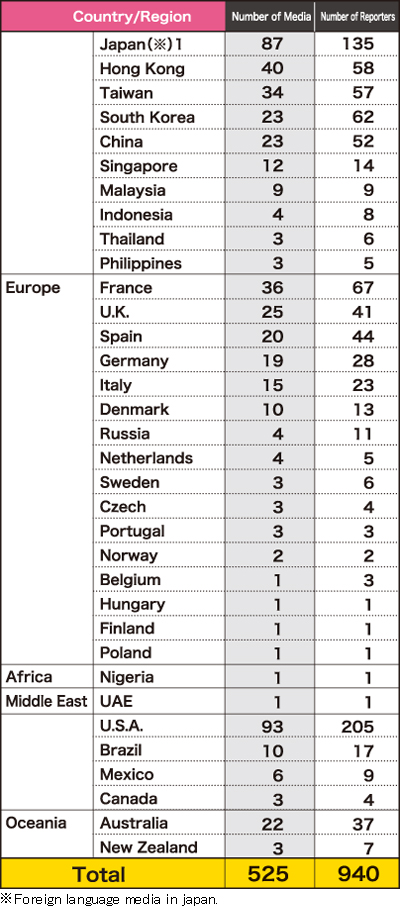 | Country/Region | | Number of Media | Number of Reporters |
|---|---|---|---|
| | Japan(※)1 | 87 | 135 |
| | Hong Kong | 40 | 58 |
| | Taiwan | 34 | 57 |
| | South Korea | 23 | 62 |
| | China | 23 | 52 |
| | Singapore | 12 | 14 |
| | Malaysia | 9 | 9 |
| | Indonesia | 4 | 8 |
| | Thailand | 3 | 6 |
| | Philippines | 3 | 5 |
| Europe | France | 36 | 67 |
| | U.K. | 25 | 41 |
| | Spain | 20 | 44 |
| | Germany | 19 | 28 |
| | Italy | 15 | 23 |
| | Denmark | 10 | 13 |
| | Russia | 4 | 11 |
| | Netherlands | 4 | 5 |
| | Sweden | 3 | 6 |
| | Czech | 3 | 4 |
| | Portugal | 3 | 3 |
| | Norway | 2 | 2 |
| | Belgium | 1 | 3 |
| | Hungary | 1 | 1 |
| | Finland | 1 | 1 |
| | Poland | 1 | 1 |
| Africa | Nigeria | 1 | 1 |
| Middle East | UAE | 1 | 1 |
| | U.S.A. | 93 | 205 |
| | Brazil | 10 | 17 |
| | Mexico | 6 | 9 |
| | Canada | 3 | 4 |
| Oceania | Australia | 22 | 37 |
| | New Zealand | 3 | 7 |
| Total | | 525 | 940 |

※Foreign language media in japan.